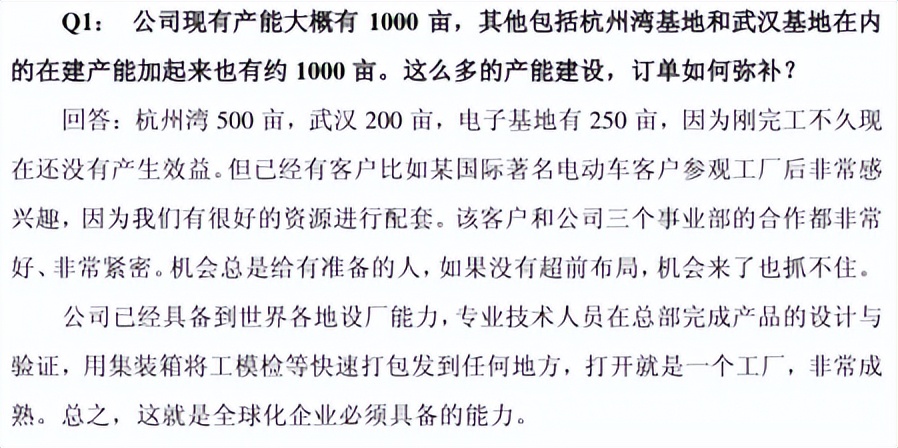 Q1： 公司现有产能大概有 1000 亩，其他包括杭州湾基地和武汉基地在内的在建产能加起来也有约 1000 亩。这么多的产能建设，订单如何弥补？

回答：杭州湾 500 亩，武汉 200 亩，电子基地有 250 亩，因为刚完工不久现在还没有产生效益。但已经有客户比如某国际著名电动车客户参观工厂后非常感兴趣，因为我们有很好的资源进行配套。该客户和公司三个事业部的合作都非常好、非常紧密。机会总是给有准备的人，如果没有超前布局，机会来了也抓不住。

公司已经具备到世界各地设厂能力，专业技术人员在总部完成产品的设计与验证，用集装箱将工模检等快速打包发到任何地方，打开就是一个工厂，非常成熟。总之，这就是全球化企业必须具备的能力。